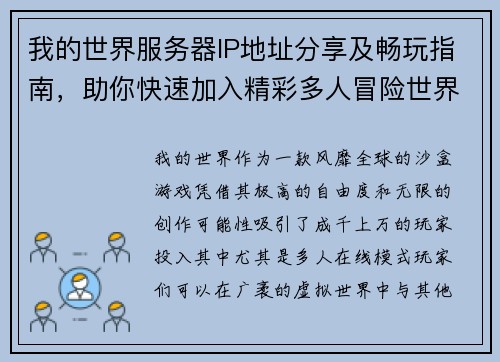 我的世界服务器IP地址分享及畅玩指南，助你快速加入精彩多人冒险世界

我的世界作为一款风靡全球的沙盒游戏凭借其极高的自由度和无限的创作可能性吸引了成千上万的玩家投入其中尤其是多人在线模式玩家们可以在广袤的虚拟世界中与其他